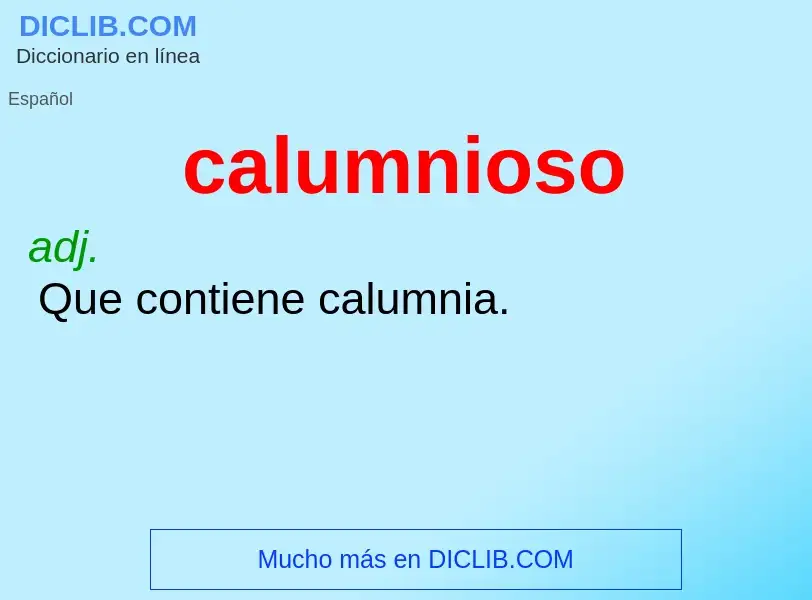 DICLIB.COM
Diccionario en línea

Español

calumnioso

adj.
Que contiene calumnia.

Mucho más en DICLIB.COM